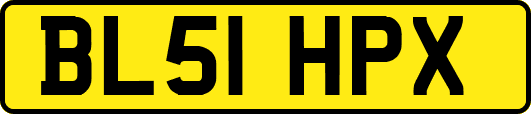 BL51 HPX